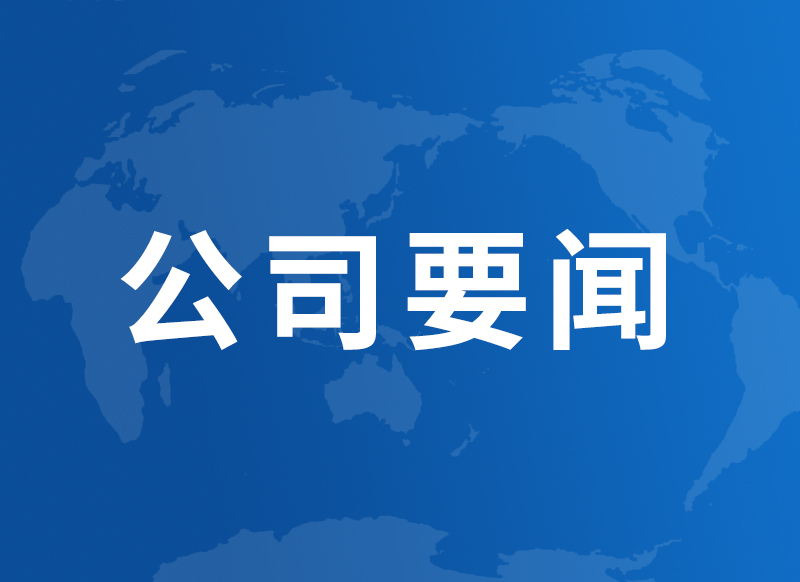 公司要闻